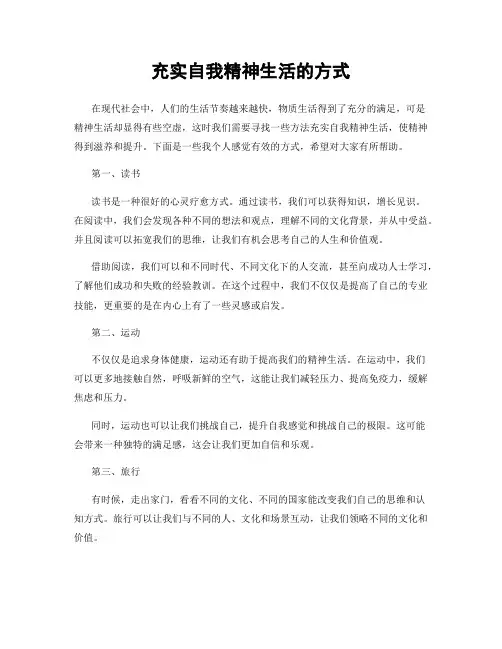 充实自我精神生活的方式

在现代社会中，人们的生活节奏越来越快，物质生活得到了充分的满足，可是精神生活却显得有些空虚，这时我们需要寻找一些方法充实自我精神生活，使精神得到滋养和提升。下面是一些我个人感觉有效的方式，希望对大家有所帮助。

第一、读书

读书是一种很好的心灵疗愈方式。通过读书，我们可以获得知识，增长见识。在阅读中，我们会发现各种不同的想法和观点，理解不同的文化背景，并从中受益。并且阅读可以拓宽我们的思维，让我们有机会思考自己的人生和价值观。

借助阅读，我们可以和不同时代、不同文化下的人交流，甚至向成功人士学习，了解他们成功和失败的经验教训。在这个过程中，我们不仅仅是提高了自己的专业技能，更重要的是在内心上有了一些灵感或启发。

第二、运动

不仅仅是追求身体健康，运动还有助于提高我们的精神生活。在运动中，我们可以更多地接触自然，呼吸新鲜的空气，这能让我们减轻压力、提高免疫力，缓解焦虑和压力。

同时，运动也可以让我们挑战自己，提升自我感觉和挑战自己的极限。这可能会带来一种独特的满足感，这会让我们更加自信和乐观。

第三、旅行

有时候，走出家门，看看不同的文化、不同的国家能改变我们自己的思维和认知方式。旅行可以让我们与不同的人、文化和场景互动，让我们领略不同的文化和价值。